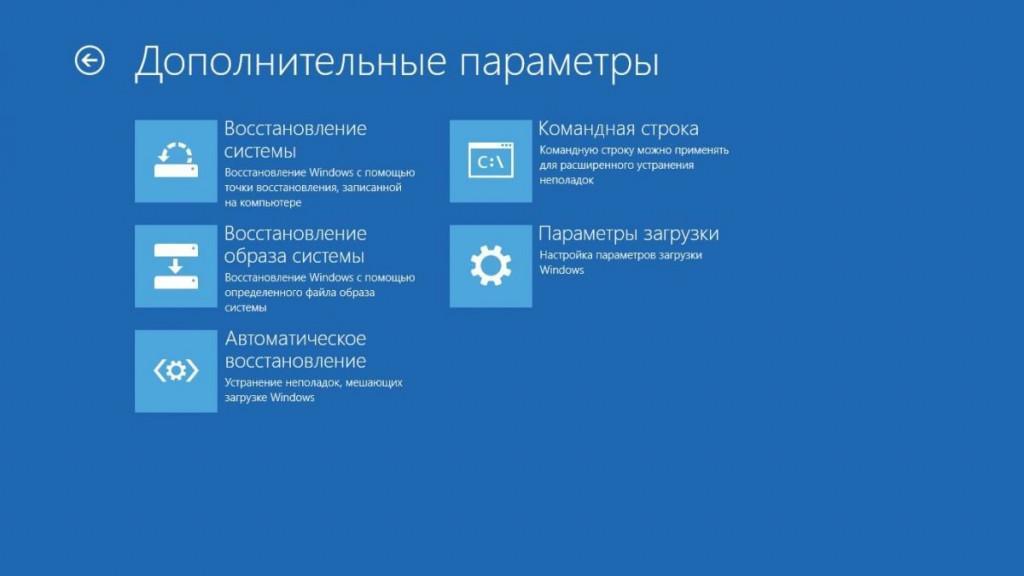 Дополнительные параметры

Восстановление системы
Восстановление Windows с помощью точки восстановления, записанной на компьютере

Восстановление образа системы
Восстановление Windows с помощью определенного файла образа системы

Автоматическое восстановление
Устранение неполадок, мешающих загрузке Windows

C:\

Командная строка
Командную строку можно применять для расширенного устранения неполадок

Параметры загрузки
Настройка параметров загрузки Windows